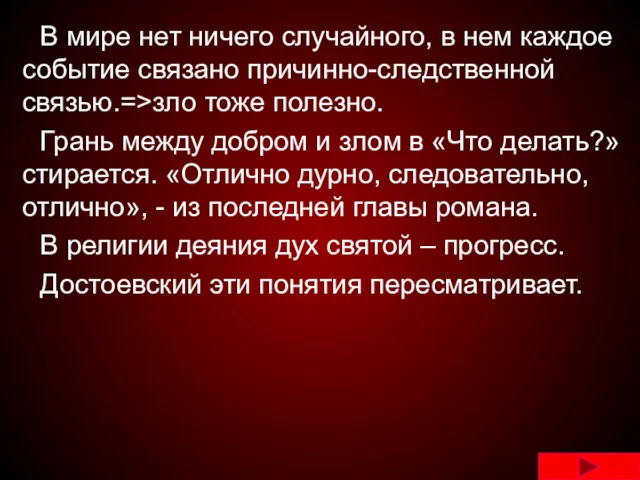 В мире нет ничего случайного, в нем каждое событие связано причинно-следственной связью.=>зло тоже полезно.

Грань между добром и злом в «Что делать?» стирается. «Отлично дурно, следовательно, отлично», - из последней главы романа.

В религии деяния дух святой – прогресс.

Достоевский эти понятия пересматривает.